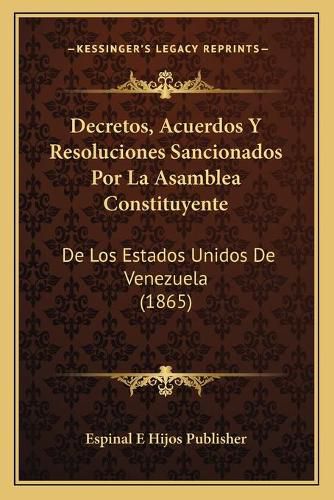 —KESSINGER'S LEGACY REPRINTS—

Decretos, Acuerdos Y Resoluciones Sancionados Por La Asamblea Constituyente

De Los Estados Unidos De Venezuela (1865)

Espinal E Hijos Publisher